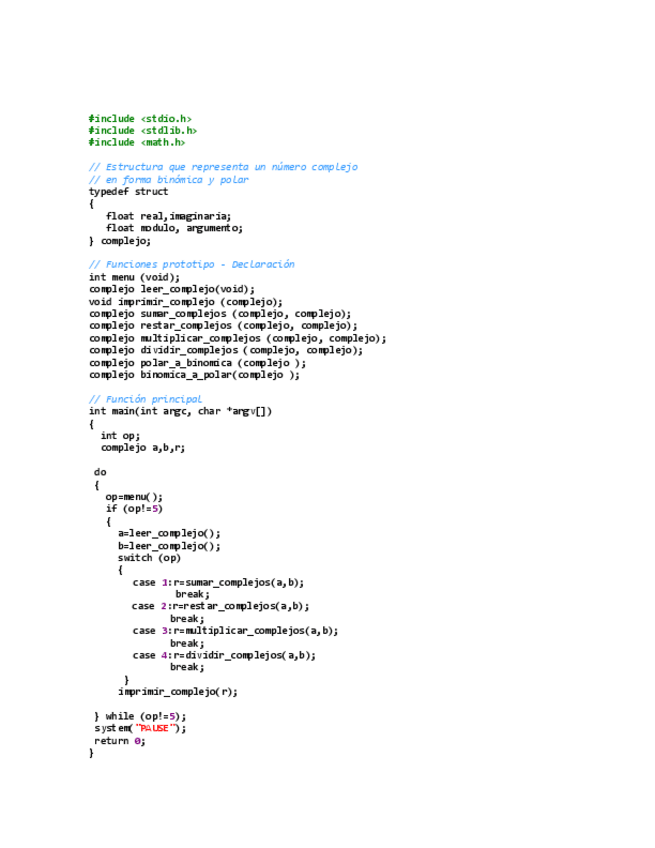 #include <stdio.h>
#include <stdlib.h>
#include <math.h>

// Estructura que representa un número complejo
// en forma binómica y polar
typedef struct
{
   float real,imaginaria;
   float modulo, argumento;
} complejo;

// Funciones prototipo - Declaración
int menu (void);
complejo leer_complejo(void);
void imprimir_complejo (complejo);
complejo sumar_complejos (complejo, complejo);
complejo restar_complejos (complejo, complejo);
complejo multiplicar_complejos (complejo, complejo);
complejo dividir_complejos (complejo, complejo);
complejo polar_a_binomica (complejo );
complejo binomica_a_polar(complejo );

// Función principal
int main(int argc, char *argv[])
{
  int op;
  complejo a,b,r;

 do
 {
   op=menu();
   if (op!=5)
   {
     a=leer_complejo();
     b=leer_complejo();
     switch (op)
     {
        case 1:r=sumar_complejos(a,b);
              break;
        case 2:r=restar_complejos(a,b);
              break;
        case 3:r=multiplicar_complejos(a,b);
              break;
        case 4:r=dividir_complejos(a,b);
              break;
      }
     imprimir_complejo(r);

 } while (op!=5);
 system("PAUSE");
 return 0;
}